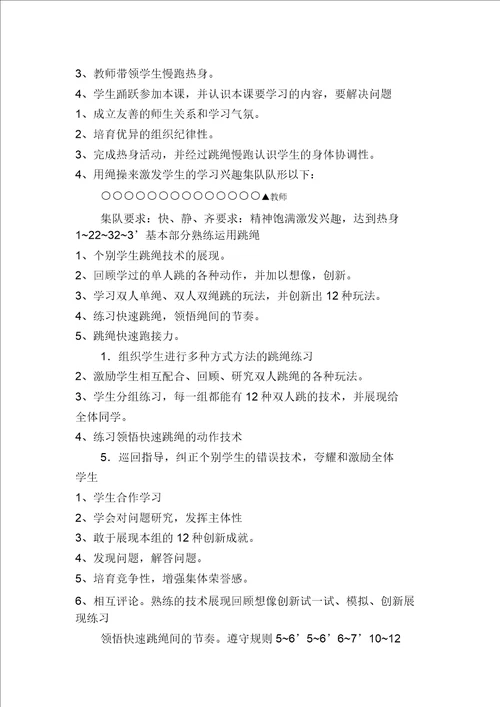 3、教师带领学生慢跑热身。

4、学生踊跃参加本课，并认识本课要学习的内容，要解决问题

1、成立友善的师生关系和学习气氛。

2、培育优异的组织纪律性。

3、完成热身活动，并经过跳绳慢跑认识学生的身体协调性。

4、用绳操来激发学生的学习兴趣集队队形以下：

○○○○○○○○○○○○○○○▲教师

集队要求：快、静、齐要求：精神饱满激发兴趣，达到热身 1~22~32~3’基本部分熟练运用跳绳

1、个别学生跳绳技术的展现。

2、回顾学过的单人跳的各种动作，并加以想像，创新。

3、学习双人单绳、双人双绳跳的玩法，并创新出 12 种玩法。

4、练习快速跳绳，领悟绳间的节奏。

5、跳绳快速跑接力。

1．组织学生进行多种方式方法的跳绳练习

2、激励学生相互配合、回顾、研究双人跳绳的各种玩法。

3、学生分组练习，每一组都能有 12 种双人跳的技术，并展现给全体同学。

4、练习领悟快速跳绳的动作技术

5．巡回指导，纠正个别学生的错误技术，夸耀和激励全体学生

1、学生合作学习

2、学会对问题研究，发挥主体性

3、敢于展现本组的 12 种创新成就。

4、发现问题，解答问题。

5、培育竞争性，增强集体荣誉感。

6、相互评论。熟练的技术展现回顾想像创新试一试、模拟、创新展现练习

领悟快速跳绳间的节奏。遵守规则 5~6’5~6’6~7’10~12